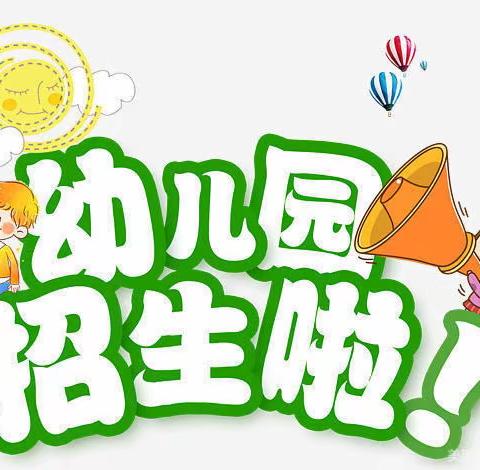 幼儿园
招生啦!